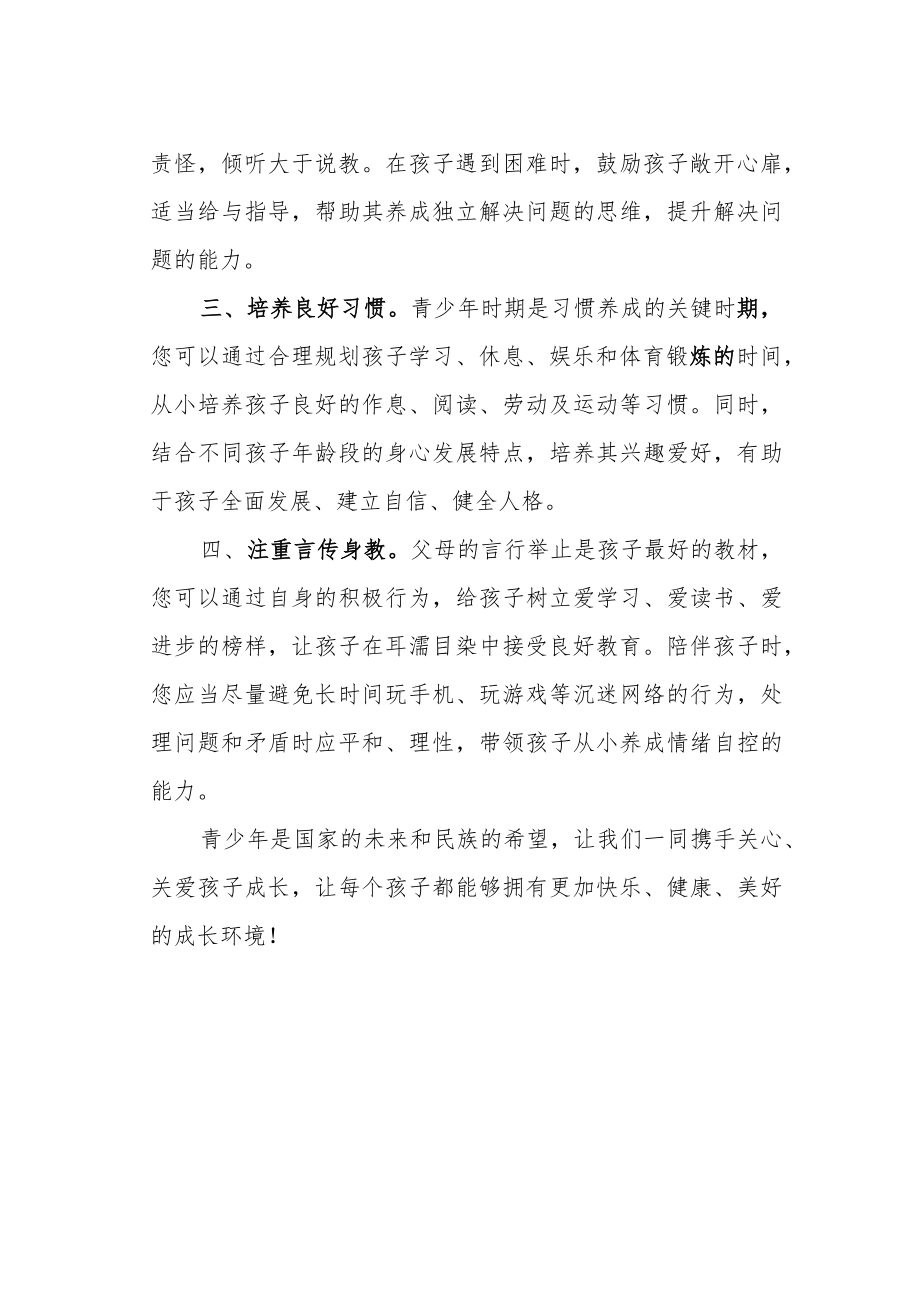 责怪，倾听大于说教。在孩子遇到困难时，鼓励孩子敞开心扉，适当给与指导，帮助其养成独立解决问题的思维，提升解决问题的能力。

三、培养良好习惯。青少年时期是习惯养成的关键时期，您可以通过合理规划孩子学习、休息、娱乐和体育锻炼的时间，从小培养孩子良好的作息、阅读、劳动及运动等习惯。同时，结合不同孩子年龄段的身心发展特点，培养其兴趣爱好，有助于孩子全面发展、建立自信、健全人格。

四、注重言传身教。父母的言行举止是孩子最好的教材，您可以通过自身的积极行为，给孩子树立爱学习、爱读书、爱进步的榜样，让孩子在耳濡目染中接受良好教育。陪伴孩子时，您应当尽量避免长时间玩手机、玩游戏等沉迷网络的行为，处理问题和矛盾时应平和、理性，带领孩子从小养成情绪自控的能力。

青少年是国家的未来和民族的希望，让我们一同携手关心、关爱孩子成长，让每个孩子都能够拥有更加快乐、健康、美好的成长环境！